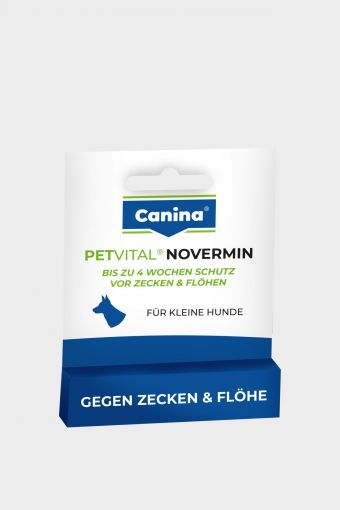 Canina®

PETVITAL® NOVERMIN

BIS ZU 4 WOCHEN SCHUTZ VOR ZECKEN & FLÖHEN

FÜR KLEINE HUNDE

GEGEN ZECKEN & FLÖHE